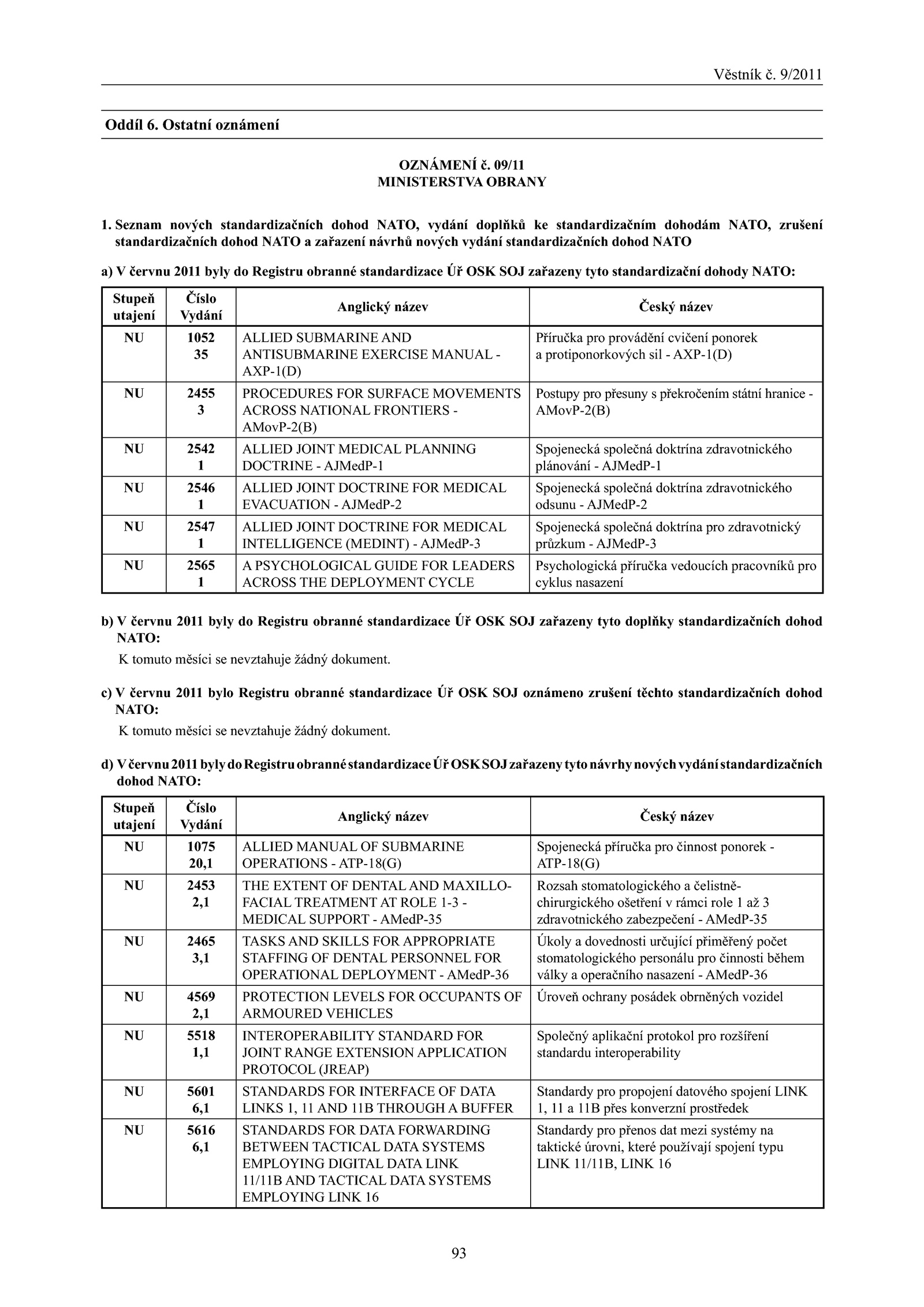 Věstník č. 9/2011

Oddíl 6. Ostatní oznámení

OZNÁMENÍ č. 09/11
MINISTERSTVA OBRANY

1. Seznam nových standardizačních dohod NATO, vydání doplňků ke standardizačním dohodám NATO, zrušení standardizačních dohod NATO a zařazení návrhů nových vydání standardizačních dohod NATO

a) V červnu 2011 byly do Registru obranné standardizace Úř OSK SOJ zařazeny tyto standardizační dohody NATO:

| Stupeň utajení | Číslo Vydání | Anglický název | Český název |
|---|---|---|---|
| NU | 1052 35 | ALLIED SUBMARINE AND ANTISUBMARINE EXERCISE MANUAL - AXP-1(D) | Příručka pro provádění cvičení ponorek a protiponorkových sil - AXP-1(D) |
| NU | 2455 3 | PROCEDURES FOR SURFACE MOVEMENTS ACROSS NATIONAL FRONTIERS - AMovP-2(B) | Postupy pro přesuny s překročením státní hranice - AMovP-2(B) |
| NU | 2542 1 | ALLIED JOINT MEDICAL PLANNING DOCTRINE - AJMedP-1 | Spojenecká společná doktrína zdravotnického plánování - AJMedP-1 |
| NU | 2546 1 | ALLIED JOINT DOCTRINE FOR MEDICAL EVACUATION - AJMedP-2 | Spojenecká společná doktrína zdravotnického odsunu - AJMedP-2 |
| NU | 2547 1 | ALLIED JOINT DOCTRINE FOR MEDICAL INTELLIGENCE (MEDINT) - AJMedP-3 | Spojenecká společná doktrína pro zdravotnický průzkum - AJMedP-3 |
| NU | 2565 1 | A PSYCHOLOGICAL GUIDE FOR LEADERS ACROSS THE DEPLOYMENT CYCLE | Psychologická příručka vedoucích pracovníků pro cyklus nasazení |

b) V červnu 2011 byly do Registru obranné standardizace Úř OSK SOJ zařazeny tyto doplňky standardizačních dohod NATO:
K tomuto měsíci se nevztahuje žádný dokument.

c) V červnu 2011 bylo Registru obranné standardizace Úř OSK SOJ oznámeno zrušení těchto standardizačních dohod NATO:
K tomuto měsíci se nevztahuje žádný dokument.

d) V červnu 2011 byly do Registru obranné standardizace Úř OSK SOJ zařazeny tyto návrhy nových vydání standardizačních dohod NATO:

| Stupeň utajení | Číslo Vydání | Anglický název | Český název |
|---|---|---|---|
| NU | 1075 20,1 | ALLIED MANUAL OF SUBMARINE OPERATIONS - ATP-18(G) | Spojenecká příručka pro činnost ponorek - ATP-18(G) |
| NU | 2453 2,1 | THE EXTENT OF DENTAL AND MAXILLO-FACIAL TREATMENT AT ROLE 1-3 - MEDICAL SUPPORT - AMedP-35 | Rozsah stomatologického a čelistně-chirurgického ošetření v rámci role 1 až 3 zdravotnického zabezpečení - AMedP-35 |
| NU | 2465 3,1 | TASKS AND SKILLS FOR APPROPRIATE STAFFING OF DENTAL PERSONNEL FOR OPERATIONAL DEPLOYMENT - AMedP-36 | Úkoly a dovednosti určující přiměřený počet stomatologického personálu pro činnosti během války a operačního nasazení - AMedP-36 |
| NU | 4569 2,1 | PROTECTION LEVELS FOR OCCUPANTS OF ARMOURED VEHICLES | Úroveň ochrany posádek obrněných vozidel |
| NU | 5518 1,1 | INTEROPERABILITY STANDARD FOR JOINT RANGE EXTENSION APPLICATION PROTOCOL (JREAP) | Společný aplikační protokol pro rozšíření standardu interoperability |
| NU | 5601 6,1 | STANDARDS FOR INTERFACE OF DATA LINKS 1, 11 AND 11B THROUGH A BUFFER | Standardy pro propojení datového spojení LINK 1, 11 a 11B přes konverzní prostředek |
| NU | 5616 6,1 | STANDARDS FOR DATA FORWARDING BETWEEN TACTICAL DATA SYSTEMS EMPLOYING DIGITAL DATA LINK 11/11B AND TACTICAL DATA SYSTEMS EMPLOYING LINK 16 | Standardy pro přenos dat mezi systémy na taktické úrovni, které používají spojení typu LINK 11/11B, LINK 16 |

93